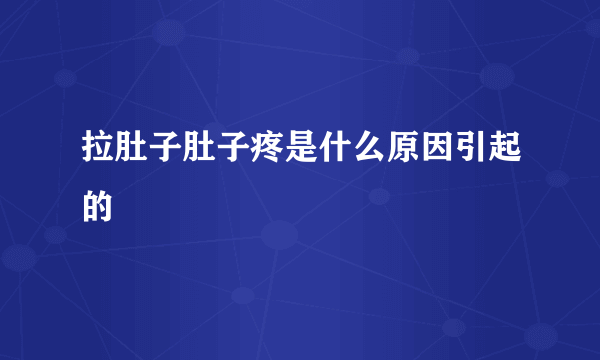 拉肚子肚子疼是什么原因引起的